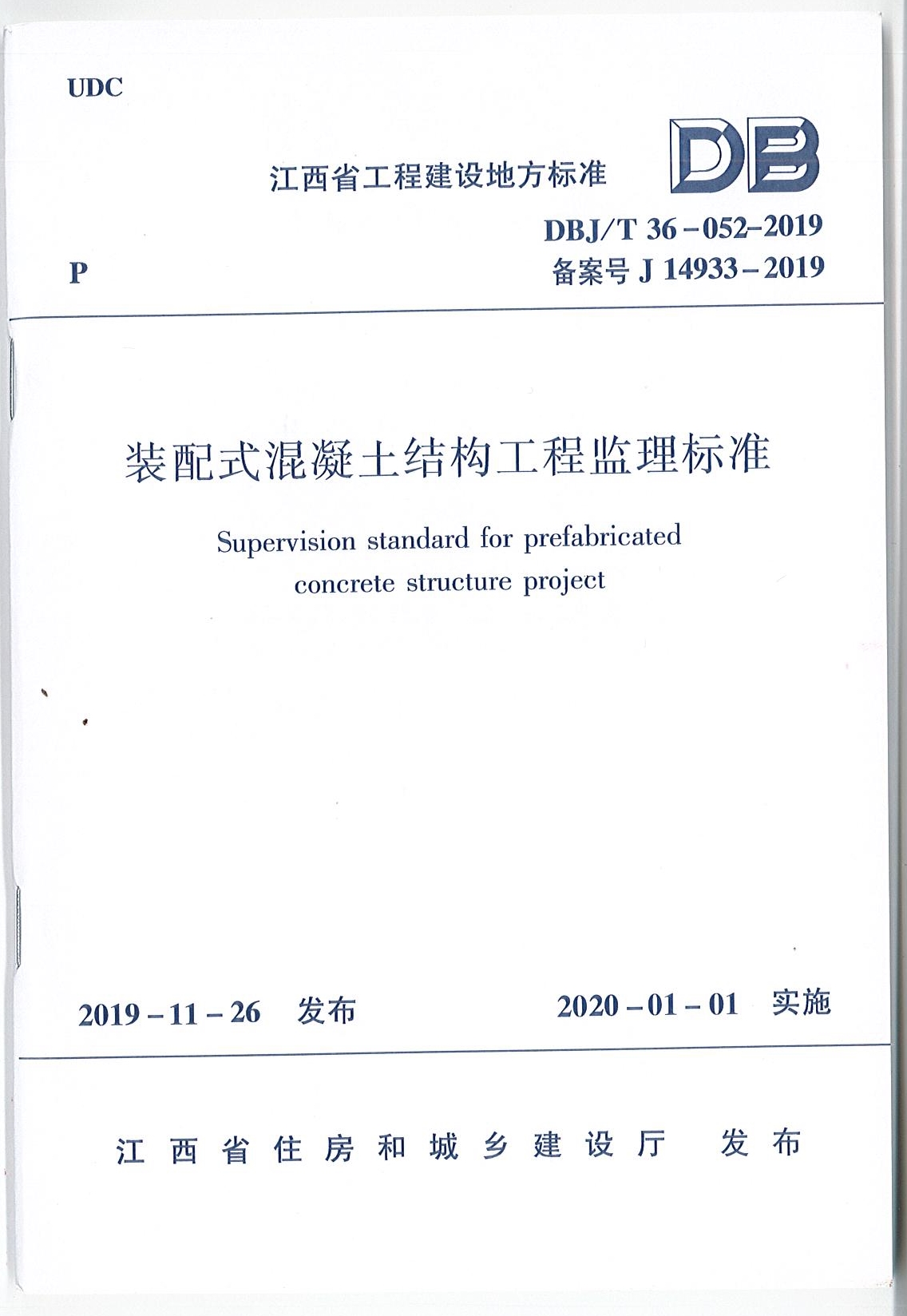 UDC

江西省工程建设地方标准

DB

DBJ/T 36－052－2019

P

备案号 J 14933－2019

装配式混凝土结构工程监理标准

Supervision standard for prefabricated concrete structure project

2019－11－26 发布

2020－01－01 实施

江西省住房和城乡建设厅 发布